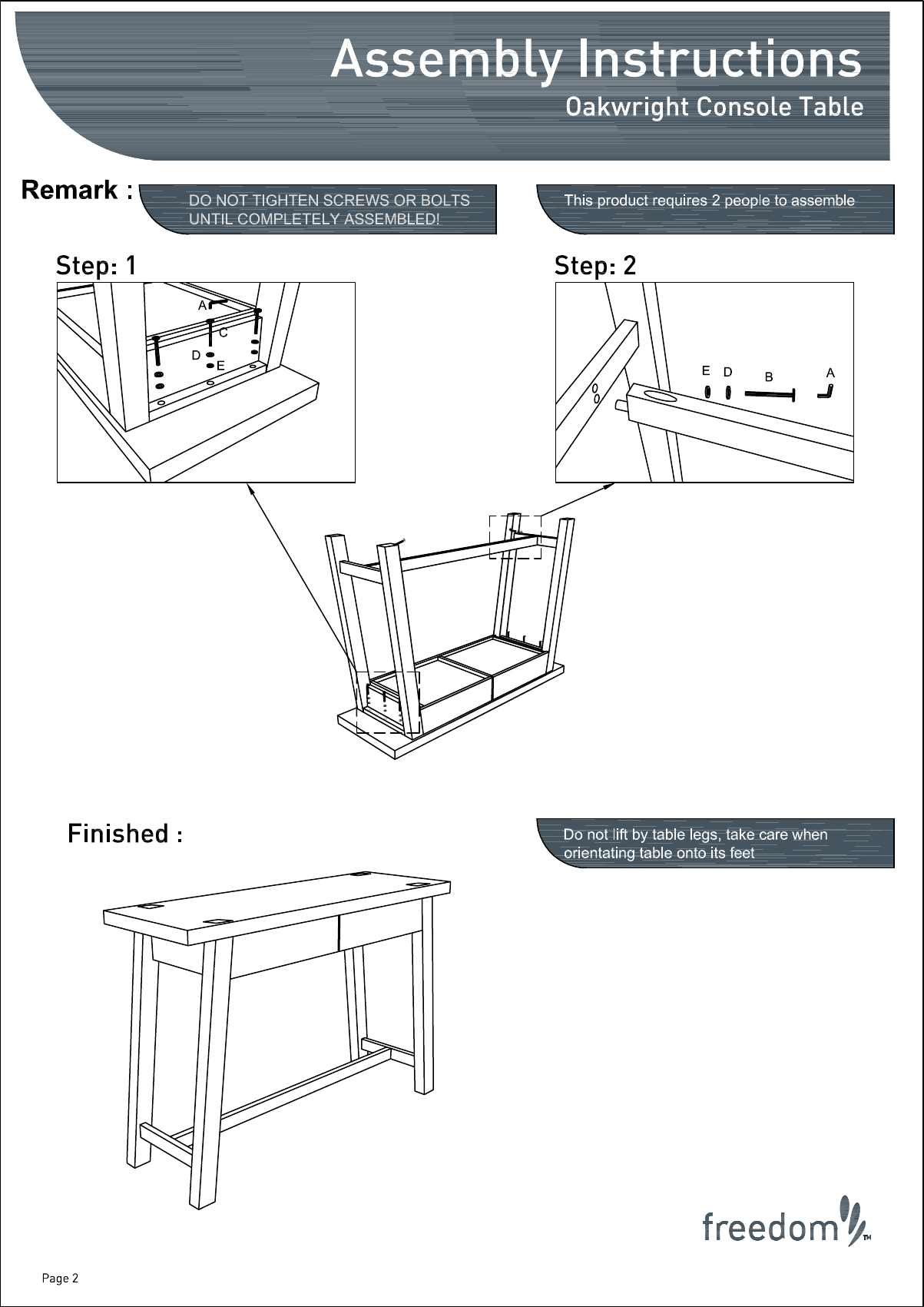 Assembly Instructions
Oakwright Console Table

Remark : DO NOT TIGHTEN SCREWS OR BOLTS UNTIL COMPLETELY ASSEMBLED!

This product requires 2 people to assemble

Step: 1

A
C
D
E

Step: 2

E D B A

Finished :

Do not lift by table legs, take care when orientating table onto its feet

freedom™

Page 2